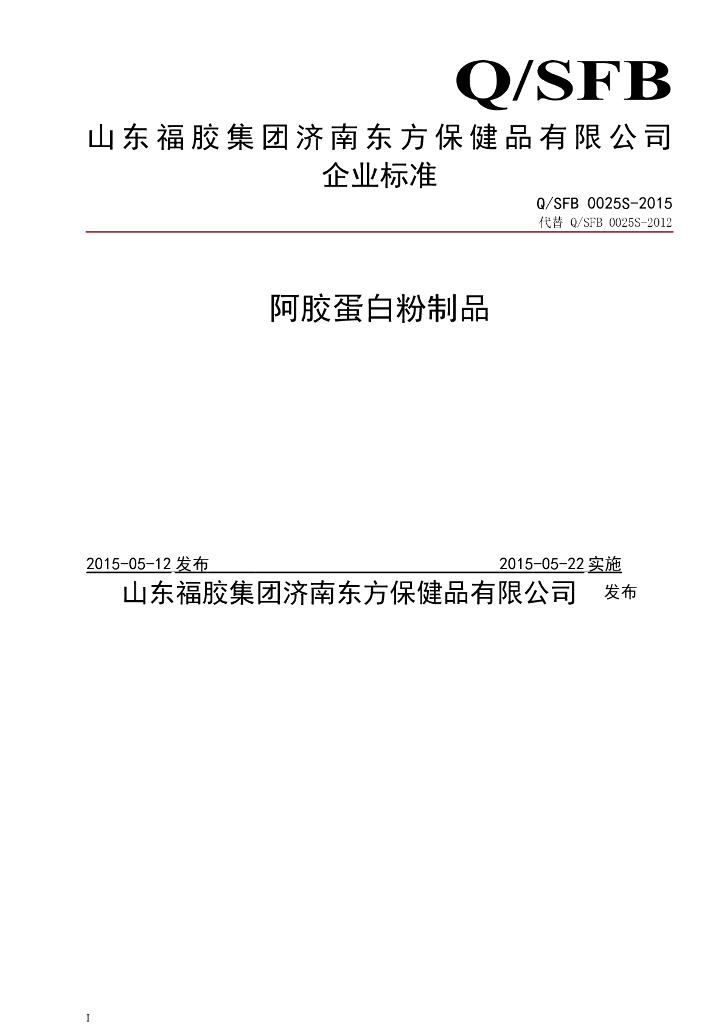 Q/SFB

山东福胶集团济南东方保健品有限公司

企业标准

Q/SFB 0025S-2015

代替 Q/SFB 0025S-2012

阿胶蛋白粉制品

2015-05-12 发布 2015-05-22 实施

山东福胶集团济南东方保健品有限公司 发布

I